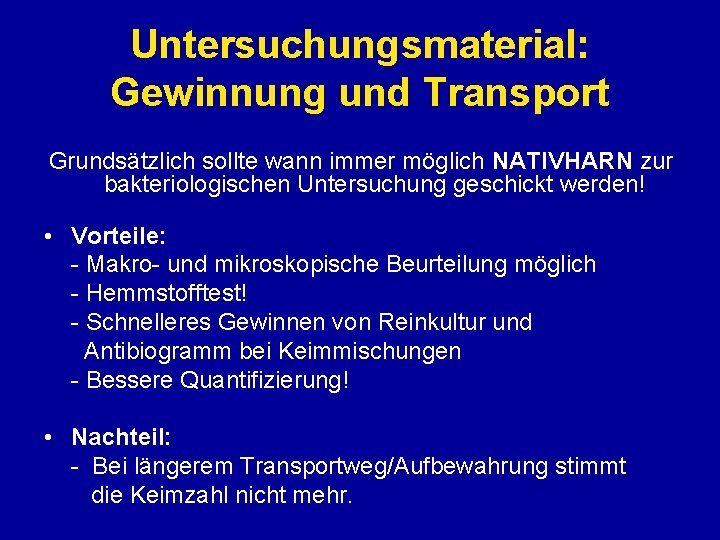 Untersuchungsmaterial: Gewinnung und Transport

Grundsätzlich sollte wann immer möglich NATIVHARN zur bakteriologischen Untersuchung geschickt werden!

• Vorteile:
- Makro- und mikroskopische Beurteilung möglich
- Hemmstofftest!
- Schnelleres Gewinnen von Reinkultur und Antibiogramm bei Keimmischungen
- Bessere Quantifizierung!

• Nachteil:
- Bei längerem Transportweg/Aufbewahrung stimmt die Keimzahl nicht mehr.